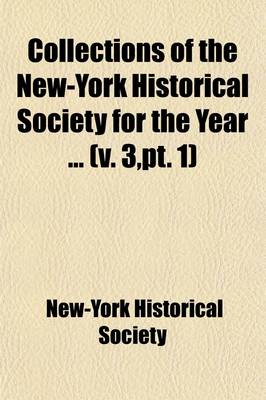 Collections of the New-York Historical Society for the Year ... (v. 3,pt. 1)

New-York Historical Society